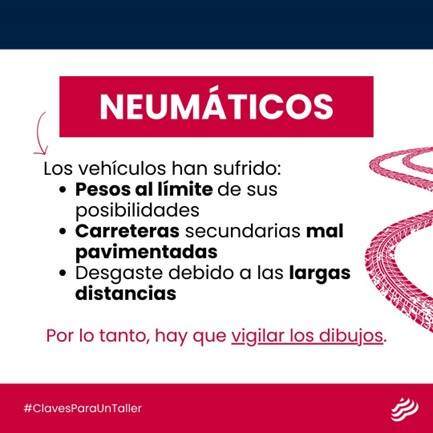 NEUMÁTICOS

Los vehículos han sufrido:
• Pesos al límite de sus posibilidades
• Carreteras secundarias mal pavimentadas
• Desgaste debido a las largas distancias

Por lo tanto, hay que vigilar los dibujos.

#ClavesParaUnTaller